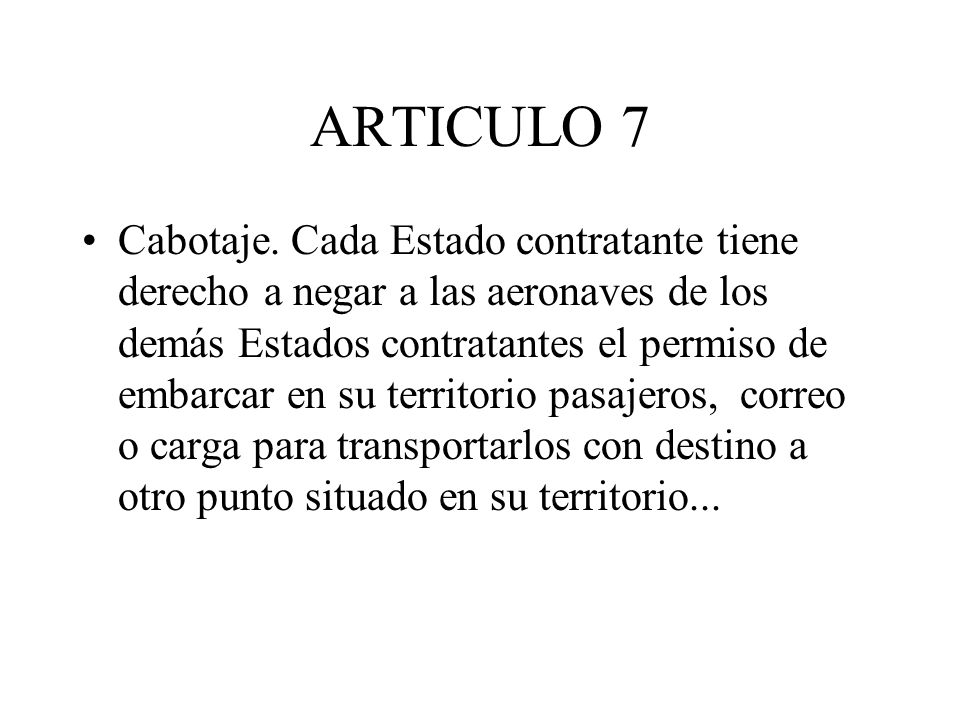 ARTICULO 7

• Cabotaje. Cada Estado contratante tiene derecho a negar a las aeronaves de los demás Estados contratantes el permiso de embarcar en su territorio pasajeros, correo o carga para transportarlos con destino a otro punto situado en su territorio...